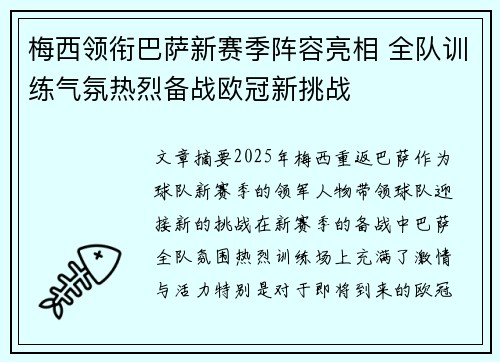 梅西领衔巴萨新赛季阵容亮相 全队训练气氛热烈备战欧冠新挑战

文章摘要2025年梅西重返巴萨作为球队新赛季的领军人物带领球队迎接新的挑战在新赛季的备战中巴萨全队氛围热烈训练场上充满了激情与活力特别是对于即将到来的欧冠